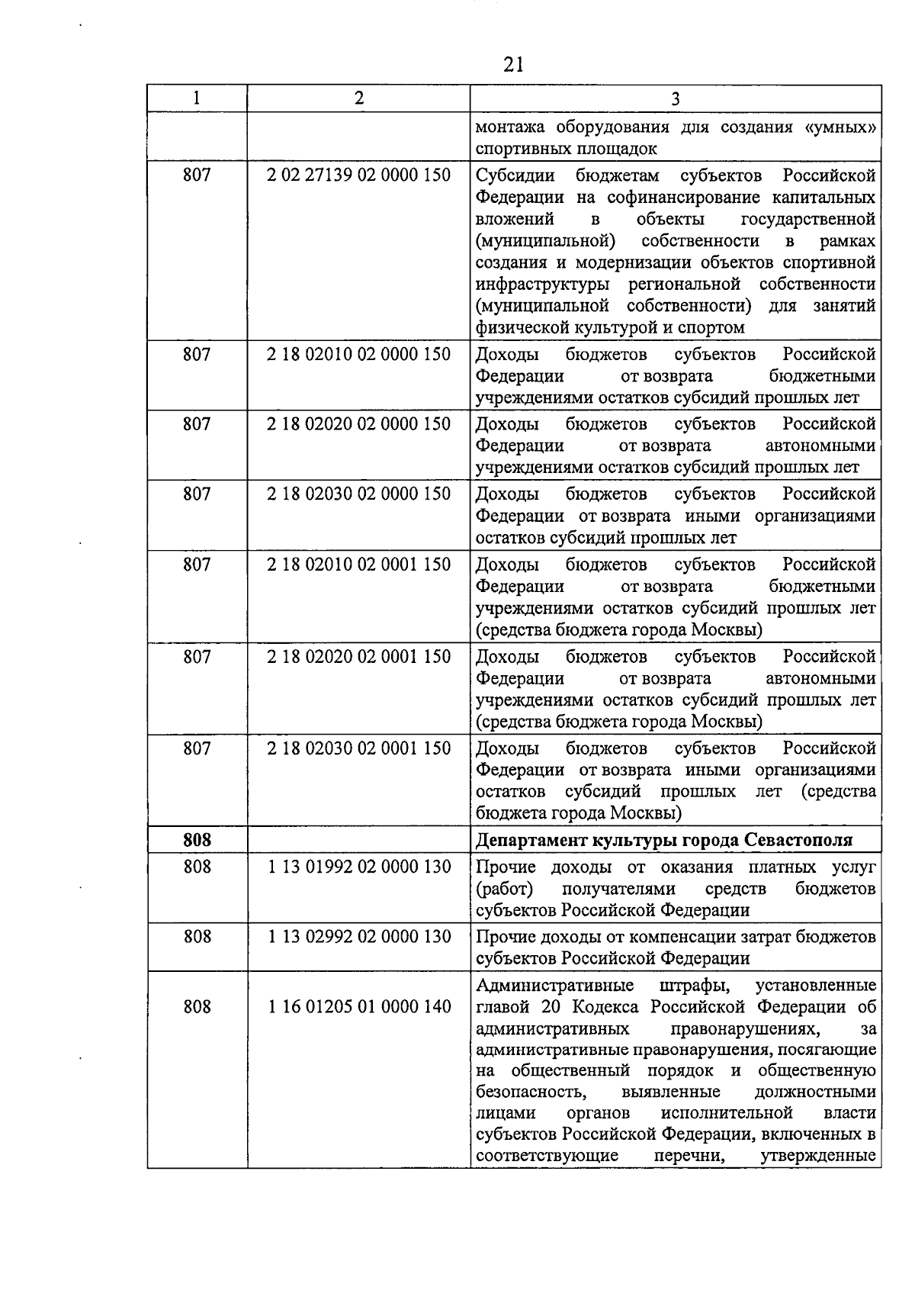 21

| 1 | 2 | 3 |
|---|---|---|
| | | монтажа оборудования для создания «умных» спортивных площадок |
| 807 | 2 02 27139 02 0000 150 | Субсидии бюджетам субъектов Российской Федерации на софинансирование капитальных вложений в объекты государственной (муниципальной) собственности в рамках создания и модернизации объектов спортивной инфраструктуры региональной собственности (муниципальной собственности) для занятий физической культурой и спортом |
| 807 | 2 18 02010 02 0000 150 | Доходы бюджетов субъектов Российской Федерации от возврата бюджетными учреждениями остатков субсидий прошлых лет |
| 807 | 2 18 02020 02 0000 150 | Доходы бюджетов субъектов Российской Федерации от возврата автономными учреждениями остатков субсидий прошлых лет |
| 807 | 2 18 02030 02 0000 150 | Доходы бюджетов субъектов Российской Федерации от возврата иными организациями остатков субсидий прошлых лет |
| 807 | 2 18 02010 02 0001 150 | Доходы бюджетов субъектов Российской Федерации от возврата бюджетными учреждениями остатков субсидий прошлых лет (средства бюджета города Москвы) |
| 807 | 2 18 02020 02 0001 150 | Доходы бюджетов субъектов Российской Федерации от возврата автономными учреждениями остатков субсидий прошлых лет (средства бюджета города Москвы) |
| 807 | 2 18 02030 02 0001 150 | Доходы бюджетов субъектов Российской Федерации от возврата иными организациями остатков субсидий прошлых лет (средства бюджета города Москвы) |
| **808** | | **Департамент культуры города Севастополя** |
| 808 | 1 13 01992 02 0000 130 | Прочие доходы от оказания платных услуг (работ) получателями средств бюджетов субъектов Российской Федерации |
| 808 | 1 13 02992 02 0000 130 | Прочие доходы от компенсации затрат бюджетов субъектов Российской Федерации |
| 808 | 1 16 01205 01 0000 140 | Административные штрафы, установленные главой 20 Кодекса Российской Федерации об административных правонарушениях, за административные правонарушения, посягающие на общественный порядок и общественную безопасность, выявленные должностными лицами органов исполнительной власти субъектов Российской Федерации, включенных в соответствующие перечни, утвержденные |